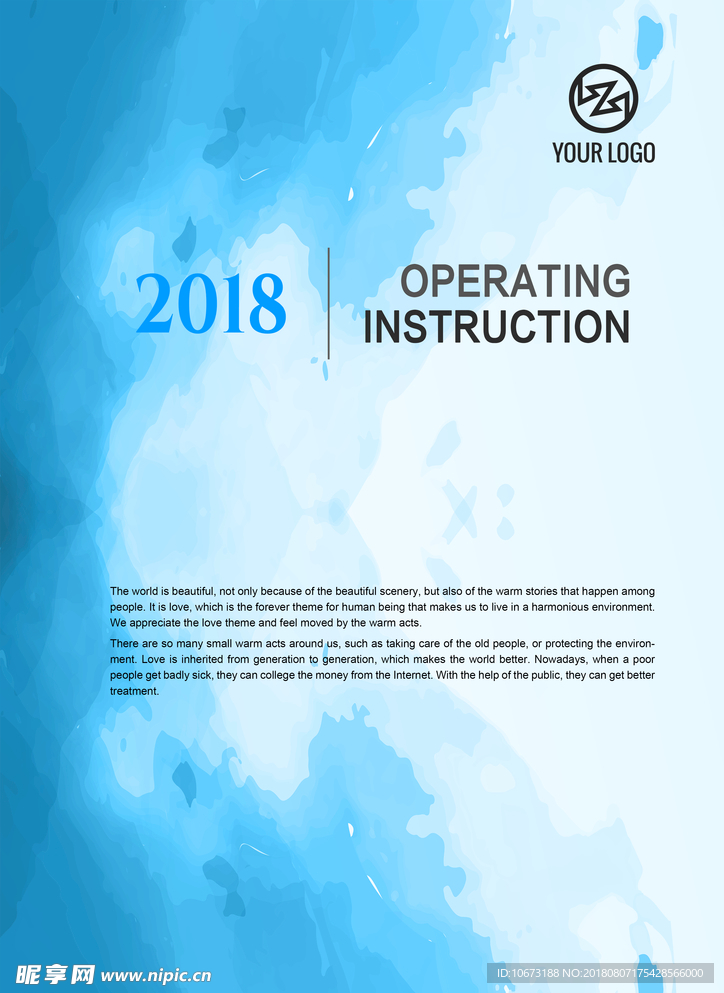 YOUR LOGO

2018

OPERATING
INSTRUCTION

The world is beautiful, not only because of the beautiful scenery, but also of the warm stories that happen among people. It is love, which is the forever theme for human being that makes us to live in a harmonious environment. We appreciate the love theme and feel moved by the warm acts.

There are so many small warm acts around us, such as taking care of the old people, or protecting the environment. Love is inherited from generation to generation, which makes the world better. Nowadays, when a poor people get badly sick, they can college the money from the Internet. With the help of the public, they can get better treatment.

昵享网 www.nipic.cn

ID:10673188 NO:20180807175428566000